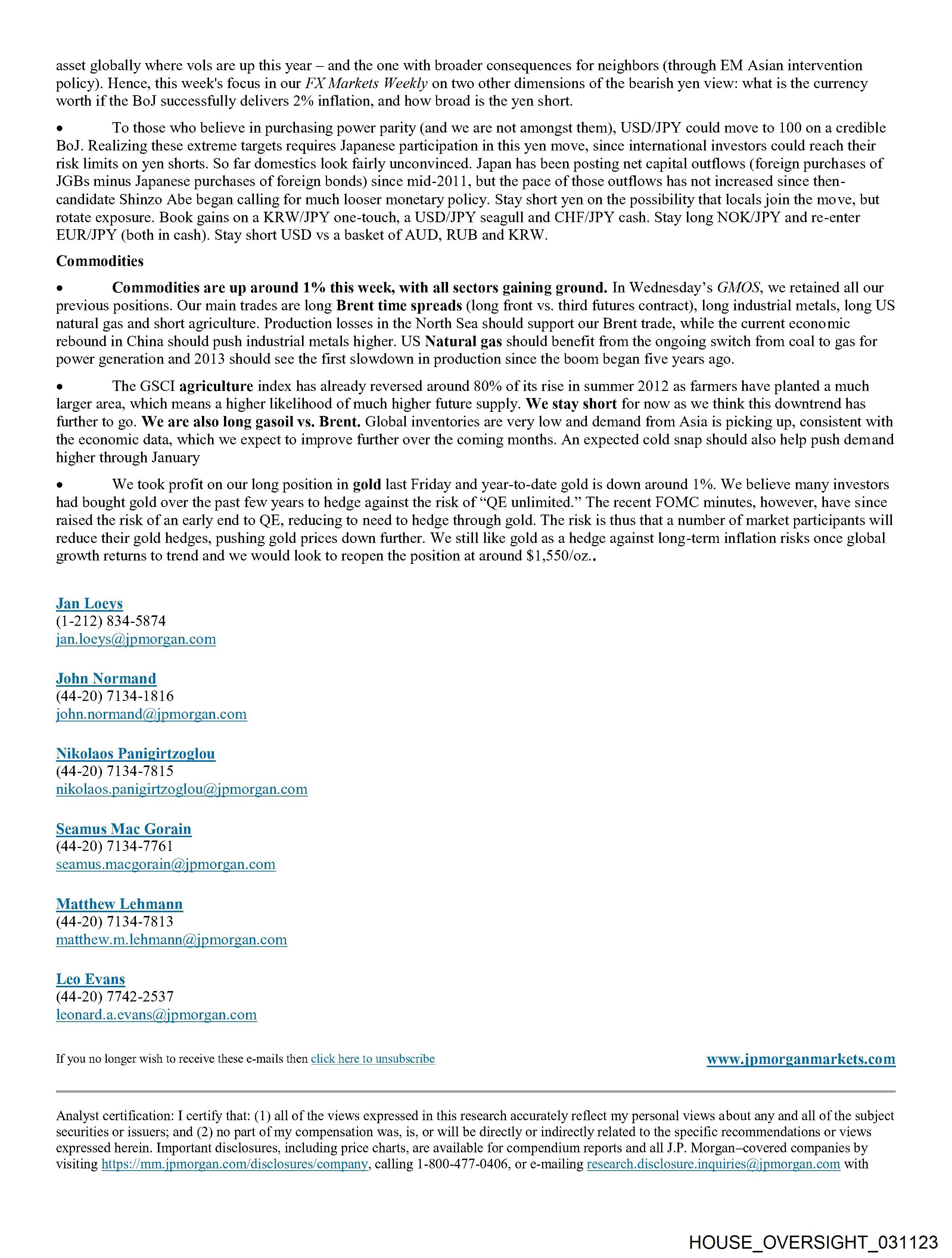 asset globally where vols are up this year – and the one with broader consequences for neighbors (through EM Asian intervention policy). Hence, this week's focus in our FX Markets Weekly on two other dimensions of the bearish yen view: what is the currency worth if the BoJ successfully delivers 2% inflation, and how broad is the yen short.

• To those who believe in purchasing power parity (and we are not amongst them), USD/JPY could move to 100 on a credible BoJ. Realizing these extreme targets requires Japanese participation in this yen move, since international investors could reach their risk limits on yen shorts. So far domestics look fairly unconvinced. Japan has been posting net capital outflows (foreign purchases of JGBs minus Japanese purchases of foreign bonds) since mid-2011, but the pace of those outflows has not increased since then-candidate Shinzo Abe began calling for much looser monetary policy. Stay short yen on the possibility that locals join the move, but rotate exposure. Book gains on a KRW/JPY one-touch, a USD/JPY seagull and CHF/JPY cash. Stay long NOK/JPY and re-enter EUR/JPY (both in cash). Stay short USD vs a basket of AUD, RUB and KRW.

Commodities

• Commodities are up around 1% this week, with all sectors gaining ground. In Wednesday's GMOS, we retained all our previous positions. Our main trades are long Brent time spreads (long front vs. third futures contract), long industrial metals, long US natural gas and short agriculture. Production losses in the North Sea should support our Brent trade, while the current economic rebound in China should push industrial metals higher. US Natural gas should benefit from the ongoing switch from coal to gas for power generation and 2013 should see the first slowdown in production since the boom began five years ago.

• The GSCI agriculture index has already reversed around 80% of its rise in summer 2012 as farmers have planted a much larger area, which means a higher likelihood of much higher future supply. We stay short for now as we think this downtrend has further to go. We are also long gasoil vs. Brent. Global inventories are very low and demand from Asia is picking up, consistent with the economic data, which we expect to improve further over the coming months. An expected cold snap should also help push demand higher through January

• We took profit on our long position in gold last Friday and year-to-date gold is down around 1%. We believe many investors had bought gold over the past few years to hedge against the risk of "QE unlimited." The recent FOMC minutes, however, have since raised the risk of an early end to QE, reducing to need to hedge through gold. The risk is thus that a number of market participants will reduce their gold hedges, pushing gold prices down further. We still like gold as a hedge against long-term inflation risks once global growth returns to trend and we would look to reopen the position at around $1,550/oz..

Jan Loeys
(1-212) 834-5874
jan.loeys@jpmorgan.com

John Normand
(44-20) 7134-1816
john.normand@jpmorgan.com

Nikolaos Panigirtzoglou
(44-20) 7134-7815
nikolaos.panigirtzoglou@jpmorgan.com

Seamus Mac Gorain
(44-20) 7134-7761
seamus.macgorain@jpmorgan.com

Matthew Lehmann
(44-20) 7134-7813
matthew.m.lehmann@jpmorgan.com

Leo Evans
(44-20) 7742-2537
leonard.a.evans@jpmorgan.com

If you no longer wish to receive these e-mails then click here to unsubscribe

www.jpmorganmarkets.com

Analyst certification: I certify that: (1) all of the views expressed in this research accurately reflect my personal views about any and all of the subject securities or issuers; and (2) no part of my compensation was, is, or will be directly or indirectly related to the specific recommendations or views expressed herein. Important disclosures, including price charts, are available for compendium reports and all J.P. Morgan–covered companies by visiting https://mm.jpmorgan.com/disclosures/company, calling 1-800-477-0406, or e-mailing research.disclosure.inquiries@jpmorgan.com with

HOUSE_OVERSIGHT_031123